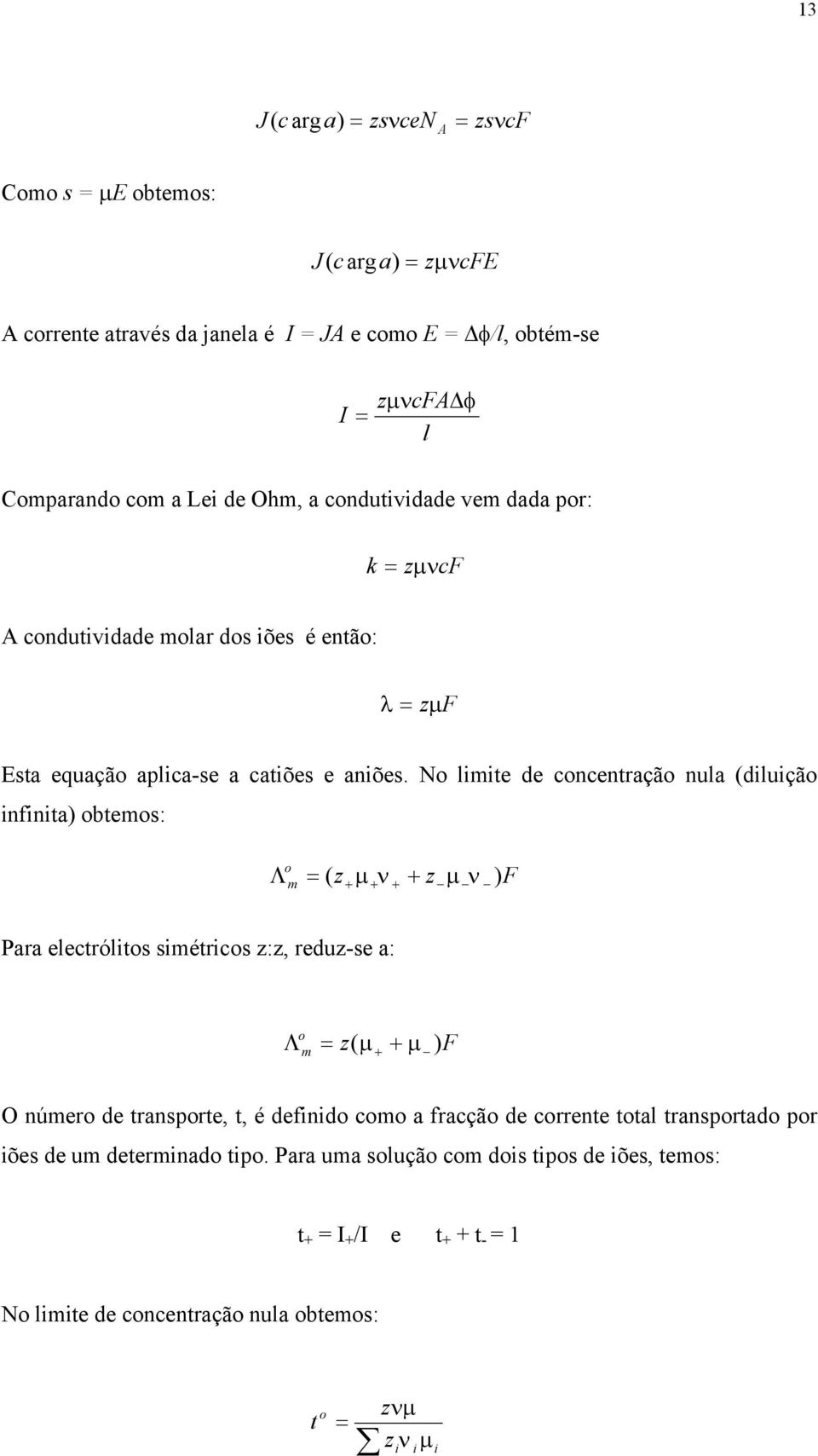 13

$J(c\arg a) = zs\nu ceN_A = zs\nu cF$

Como $s = \mu E$ obtemos:

$J(c\arg a) = z\mu\nu cFE$

A corrente através da janela é $I = JA$ e como $E = \Delta\phi/l$, obtém-se

$I = \frac{z\mu\nu cFA\Delta\phi}{l}$

Comparando com a Lei de Ohm, a condutividade vem dada por:

$k = z\mu\nu cF$

A condutividade molar dos iões é então:

$\lambda = z\mu F$

Esta equação aplica-se a catiões e aniões. No limite de concentração nula (diluição infinita) obtemos:

$\Lambda_m^o = (z_+\mu_+\nu_+ + z_-\mu_-\nu_-)F$

Para electrólitos simétricos z:z, reduz-se a:

$\Lambda_m^o = z(\mu_+ + \mu_-)F$

O número de transporte, t, é definido como a fracção de corrente total transportado por iões de um determinado tipo. Para uma solução com dois tipos de iões, temos:

$t_+ = I_+/I$ e $t_+ + t_- = 1$

No limite de concentração nula obtemos:

$t^o = \frac{z\nu\mu}{\sum z_i\nu_i\mu_i}$